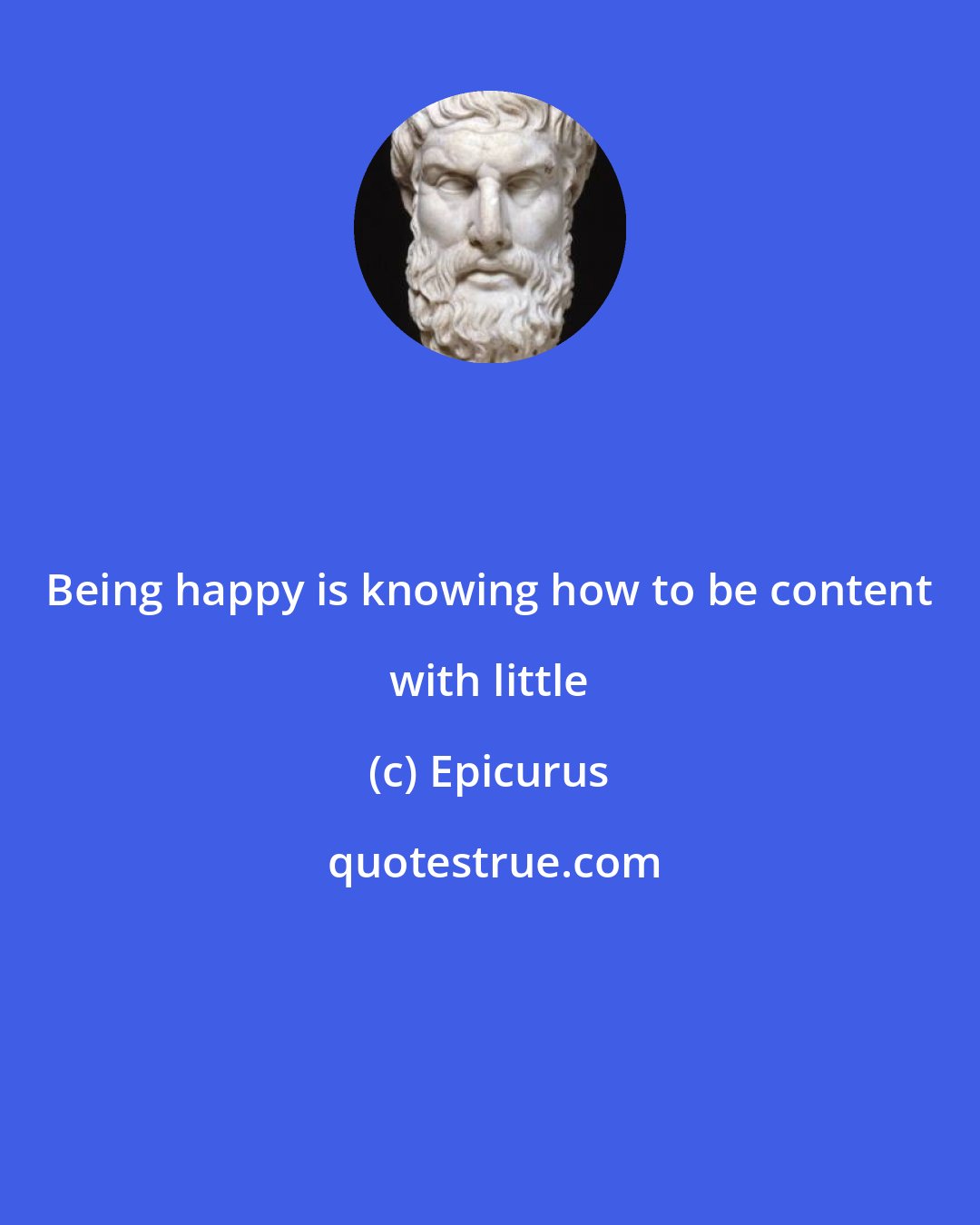 Being happy is knowing how to be content with little

(c) Epicurus

quotestrue.com